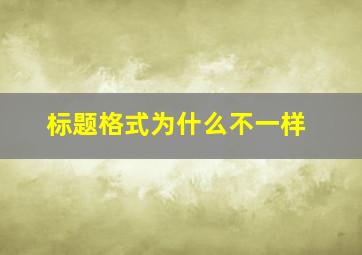 标题格式为什么不一样